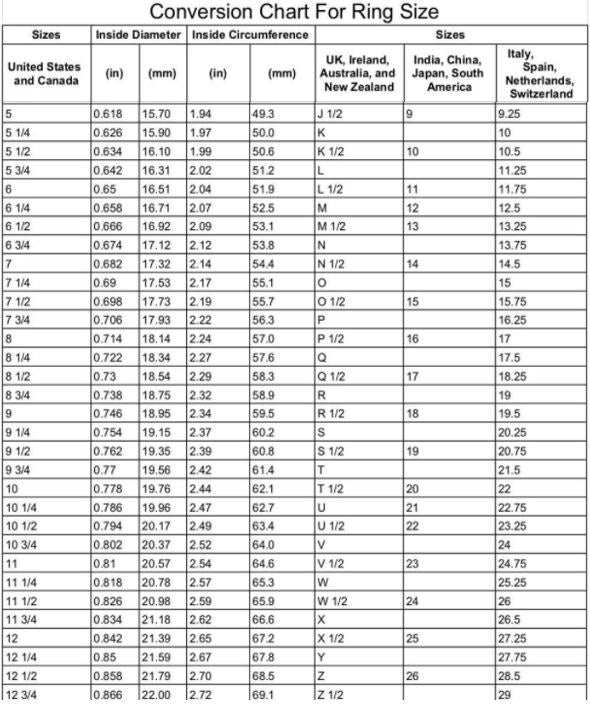 Conversion Chart For Ring Size

| Sizes | Inside Diameter | | Inside Circumference | | Sizes | | |
|---|---|---|---|---|---|---|---|
| United States and Canada | (in) | (mm) | (in) | (mm) | UK, Ireland, Australia, and New Zealand | India, China, Japan, South America | Italy, Spain, Netherlands, Switzerland |
| 5 | 0.618 | 15.70 | 1.94 | 49.3 | J 1/2 | 9 | 9.25 |
| 5 1/4 | 0.626 | 15.90 | 1.97 | 50.0 | K | | 10 |
| 5 1/2 | 0.634 | 16.10 | 1.99 | 50.6 | K 1/2 | 10 | 10.5 |
| 5 3/4 | 0.642 | 16.31 | 2.02 | 51.2 | L | | 11.25 |
| 6 | 0.65 | 16.51 | 2.04 | 51.9 | L 1/2 | 11 | 11.75 |
| 6 1/4 | 0.658 | 16.71 | 2.07 | 52.5 | M | 12 | 12.5 |
| 6 1/2 | 0.666 | 16.92 | 2.09 | 53.1 | M 1/2 | 13 | 13.25 |
| 6 3/4 | 0.674 | 17.12 | 2.12 | 53.8 | N | | 13.75 |
| 7 | 0.682 | 17.32 | 2.14 | 54.4 | N 1/2 | 14 | 14.5 |
| 7 1/4 | 0.69 | 17.53 | 2.17 | 55.1 | O | | 15 |
| 7 1/2 | 0.698 | 17.73 | 2.19 | 55.7 | O 1/2 | 15 | 15.75 |
| 7 3/4 | 0.706 | 17.93 | 2.22 | 56.3 | P | | 16.25 |
| 8 | 0.714 | 18.14 | 2.24 | 57.0 | P 1/2 | 16 | 17 |
| 8 1/4 | 0.722 | 18.34 | 2.27 | 57.6 | Q | | 17.5 |
| 8 1/2 | 0.73 | 18.54 | 2.29 | 58.3 | Q 1/2 | 17 | 18.25 |
| 8 3/4 | 0.738 | 18.75 | 2.32 | 58.9 | R | | 19 |
| 9 | 0.746 | 18.95 | 2.34 | 59.5 | R 1/2 | 18 | 19.5 |
| 9 1/4 | 0.754 | 19.15 | 2.37 | 60.2 | S | | 20.25 |
| 9 1/2 | 0.762 | 19.35 | 2.39 | 60.8 | S 1/2 | 19 | 20.75 |
| 9 3/4 | 0.77 | 19.56 | 2.42 | 61.4 | T | | 21.5 |
| 10 | 0.778 | 19.76 | 2.44 | 62.1 | T 1/2 | 20 | 22 |
| 10 1/4 | 0.786 | 19.96 | 2.47 | 62.7 | U | 21 | 22.75 |
| 10 1/2 | 0.794 | 20.17 | 2.49 | 63.4 | U 1/2 | 22 | 23.25 |
| 10 3/4 | 0.802 | 20.37 | 2.52 | 64.0 | V | | 24 |
| 11 | 0.81 | 20.57 | 2.54 | 64.6 | V 1/2 | 23 | 24.75 |
| 11 1/4 | 0.818 | 20.78 | 2.57 | 65.3 | W | | 25.25 |
| 11 1/2 | 0.826 | 20.98 | 2.59 | 65.9 | W 1/2 | 24 | 26 |
| 11 3/4 | 0.834 | 21.18 | 2.62 | 66.6 | X | | 26.5 |
| 12 | 0.842 | 21.39 | 2.65 | 67.2 | X 1/2 | 25 | 27.25 |
| 12 1/4 | 0.85 | 21.59 | 2.67 | 67.8 | Y | | 27.75 |
| 12 1/2 | 0.858 | 21.79 | 2.70 | 68.5 | Z | 26 | 28.5 |
| 12 3/4 | 0.866 | 22.00 | 2.72 | 69.1 | Z 1/2 | | 29 |